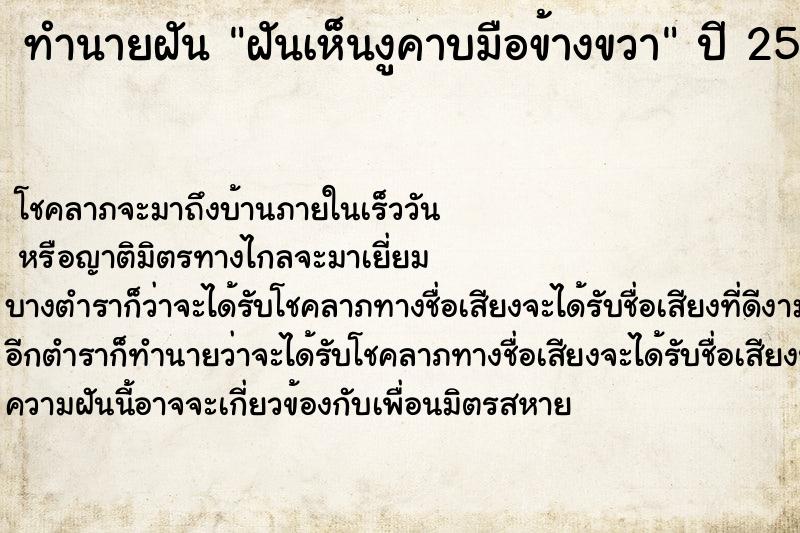 ทำนายฝัน "ฝันเห็นงูคาบมือข้างขวา" ปี 25

โชคลาภจะมาถึงบ้านภายในเร็ววัน

หรือญาติมิตรทางไกลจะมาเยี่ยม

บางตำราก็ว่าจะได้รับโชคลาภทางชื่อเสียงจะได้รับชื่อเสียงที่ดีงาม

อีกตำราก็ทำนายว่าจะได้รับโชคลาภทางชื่อเสียงจะได้รับชื่อเสียง

ความฝันนี้อาจจะเกี่ยวข้องกับเพื่อนมิตรสหาย